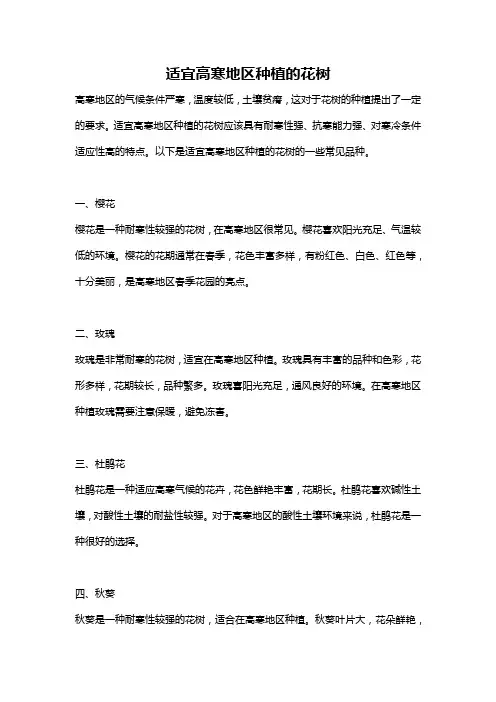 适宜高寒地区种植的花树

高寒地区的气候条件严寒，温度较低，土壤贫瘠，这对于花树的种植提出了一定的要求。适宜高寒地区种植的花树应该具有耐寒性强、抗寒能力强、对寒冷条件适应性高的特点。以下是适宜高寒地区种植的花树的一些常见品种。

一、樱花

樱花是一种耐寒性较强的花树，在高寒地区很常见。樱花喜欢阳光充足、气温较低的环境。樱花的花期通常在春季，花色丰富多样，有粉红色、白色、红色等，十分美丽，是高寒地区春季花园的亮点。

二、玫瑰

玫瑰是非常耐寒的花树，适宜在高寒地区种植。玫瑰具有丰富的品种和色彩，花形多样，花期较长，品种繁多。玫瑰喜阳光充足，通风良好的环境。在高寒地区种植玫瑰需要注意保暖，避免冻害。

三、杜鹃花

杜鹃花是一种适应高寒气候的花卉，花色鲜艳丰富，花期长。杜鹃花喜欢碱性土壤，对酸性土壤的耐盐性较强。对于高寒地区的酸性土壤环境来说，杜鹃花是一种很好的选择。

四、秋葵

秋葵是一种耐寒性较强的花树，适合在高寒地区种植。秋葵叶片大，花朵鲜艳，